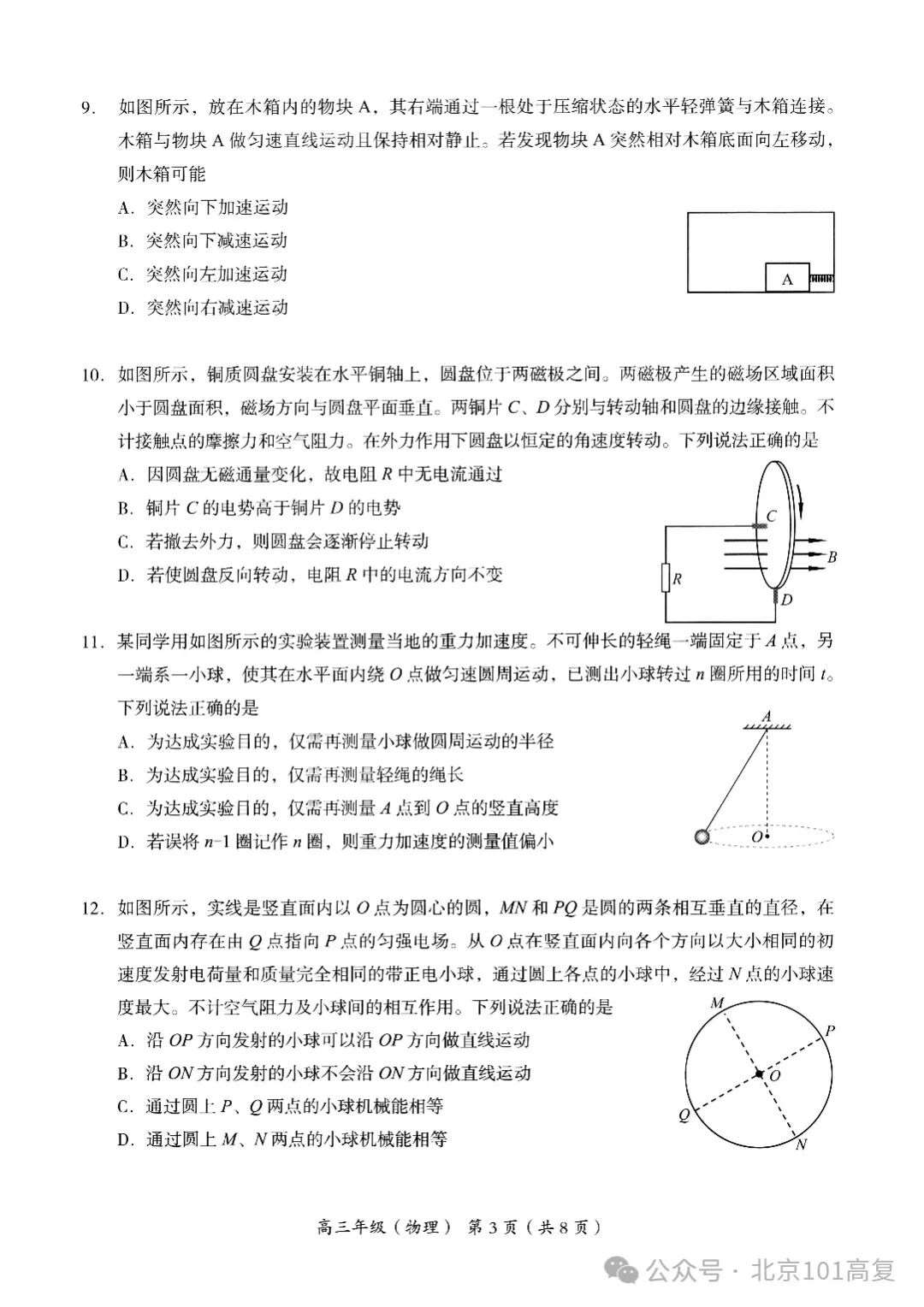 9. 如图所示，放在木箱内的物块 A，其右端通过一根处于压缩状态的水平轻弹簧与木箱连接。木箱与物块 A 做匀速直线运动且保持相对静止。若发现物块 A 突然相对木箱底面向左移动，则木箱可能

A. 突然向下加速运动

B. 突然向下减速运动

C. 突然向左加速运动

D. 突然向右减速运动

A

10. 如图所示，铜质圆盘安装在水平铜轴上，圆盘位于两磁极之间。两磁极产生的磁场区域面积小于圆盘面积，磁场方向与圆盘平面垂直。两铜片 $C$、$D$ 分别与转动轴和圆盘的边缘接触。不计接触点的摩擦力和空气阻力。在外力作用下圆盘以恒定的角速度转动。下列说法正确的是

A. 因圆盘无磁通量变化，故电阻 $R$ 中无电流通过

B. 铜片 $C$ 的电势高于铜片 $D$ 的电势

C. 若撤去外力，则圆盘会逐渐停止转动

D. 若使圆盘反向转动，电阻 $R$ 中的电流方向不变

$C$ $B$ $R$ $D$

11. 某同学用如图所示的实验装置测量当地的重力加速度。不可伸长的轻绳一端固定于 $A$ 点，另一端系一小球，使其在水平面内绕 $O$ 点做匀速圆周运动，已测出小球转过 $n$ 圈所用的时间 $t$。下列说法正确的是

A. 为达成实验目的，仅需再测量小球做圆周运动的半径

B. 为达成实验目的，仅需再测量轻绳的绳长

C. 为达成实验目的，仅需再测量 $A$ 点到 $O$ 点的竖直高度

D. 若误将 $n$-1 圈记作 $n$ 圈，则重力加速度的测量值偏小

$A$ $O$

12. 如图所示，实线是竖直面内以 $O$ 点为圆心的圆，$MN$ 和 $PQ$ 是圆的两条相互垂直的直径，在竖直面内存在由 $Q$ 点指向 $P$ 点的匀强电场。从 $O$ 点在竖直面内向各个方向以大小相同的初速度发射电荷量和质量完全相同的带正电小球，通过圆上各点的小球中，经过 $N$ 点的小球速度最大。不计空气阻力及小球间的相互作用。下列说法正确的是

A. 沿 $OP$ 方向发射的小球可以沿 $OP$ 方向做直线运动

B. 沿 $ON$ 方向发射的小球不会沿 $ON$ 方向做直线运动

C. 通过圆上 $P$、$Q$ 两点的小球机械能相等

D. 通过圆上 $M$、$N$ 两点的小球机械能相等

$M$ $P$ $O$ $Q$ $N$

高三年级（物理） 第 3 页（共 8 页）

公众号 · 北京101高复